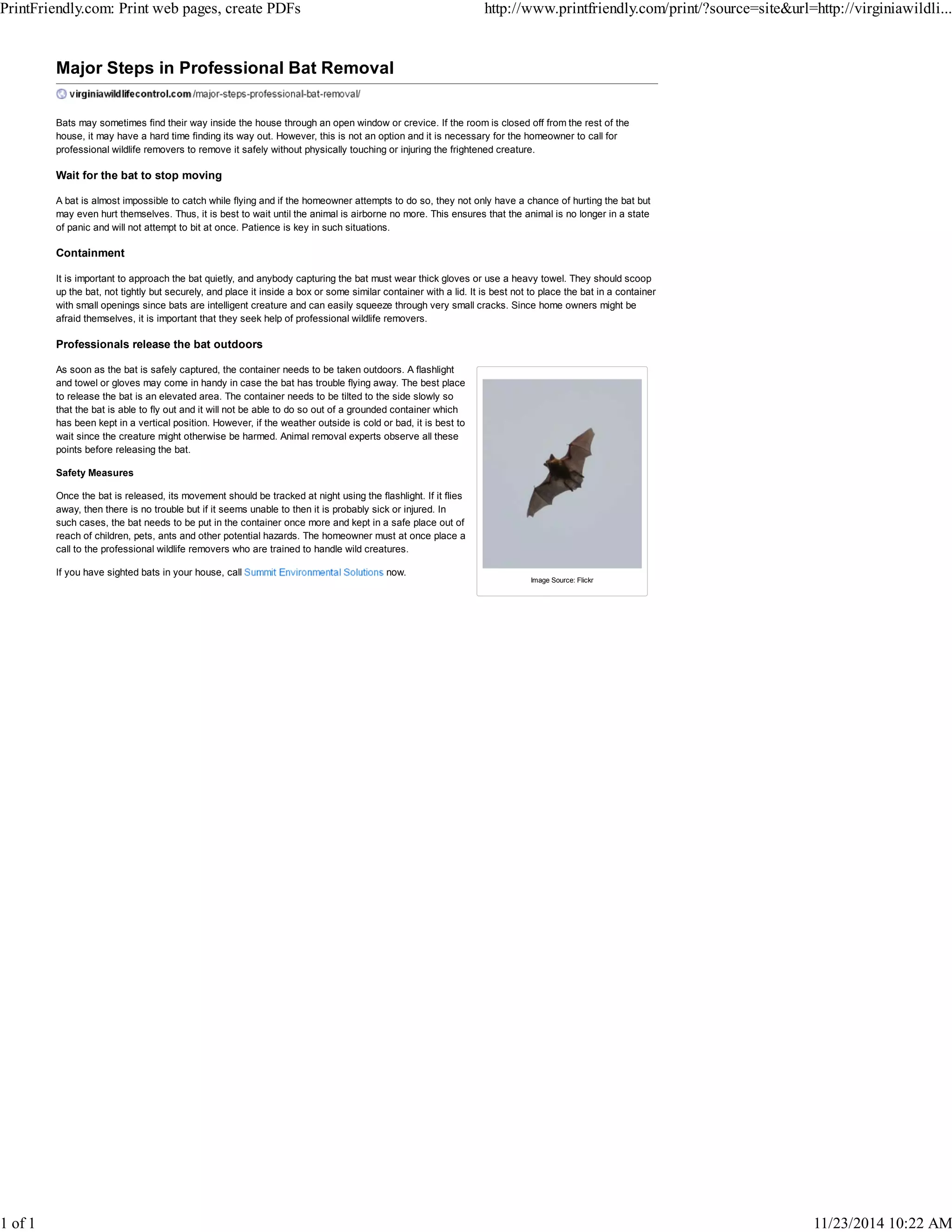 PrintFriendly.com: Print web pages, create PDFs

http://www.printfriendly.com/print/?source=site&url=http://virginiawildli...

Major Steps in Professional Bat Removal

virginiawildlifecontrol.com/major-steps-professional-bat-removal/

Bats may sometimes find their way inside the house through an open window or crevice. If the room is closed off from the rest of the house, it may have a hard time finding its way out. However, this is not an option and it is necessary for the homeowner to call for professional wildlife removers to remove it safely without physically touching or injuring the frightened creature.

Wait for the bat to stop moving

A bat is almost impossible to catch while flying and if the homeowner attempts to do so, they not only have a chance of hurting the bat but may even hurt themselves. Thus, it is best to wait until the animal is airborne no more. This ensures that the animal is no longer in a state of panic and will not attempt to bit at once. Patience is key in such situations.

Containment

It is important to approach the bat quietly, and anybody capturing the bat must wear thick gloves or use a heavy towel. They should scoop up the bat, not tightly but securely, and place it inside a box or some similar container with a lid. It is best not to place the bat in a container with small openings since bats are intelligent creature and can easily squeeze through very small cracks. Since home owners might be afraid themselves, it is important that they seek help of professional wildlife removers.

Professionals release the bat outdoors

As soon as the bat is safely captured, the container needs to be taken outdoors. A flashlight and towel or gloves may come in handy in case the bat has trouble flying away. The best place to release the bat is an elevated area. The container needs to be tilted to the side slowly so that the bat is able to fly out and it will not be able to do so out of a grounded container which has been kept in a vertical position. However, if the weather outside is cold or bad, it is best to wait since the creature might otherwise be harmed. Animal removal experts observe all these points before releasing the bat.

Safety Measures

Once the bat is released, its movement should be tracked at night using the flashlight. If it flies away, then there is no trouble but if it seems unable to then it is probably sick or injured. In such cases, the bat needs to be put in the container once more and kept in a safe place out of reach of children, pets, ants and other potential hazards. The homeowner must at once place a call to the professional wildlife removers who are trained to handle wild creatures.

If you have sighted bats in your house, call Summit Environmental Solutions now.

Image Source: Flickr

1 of 1

11/23/2014 10:22 AM